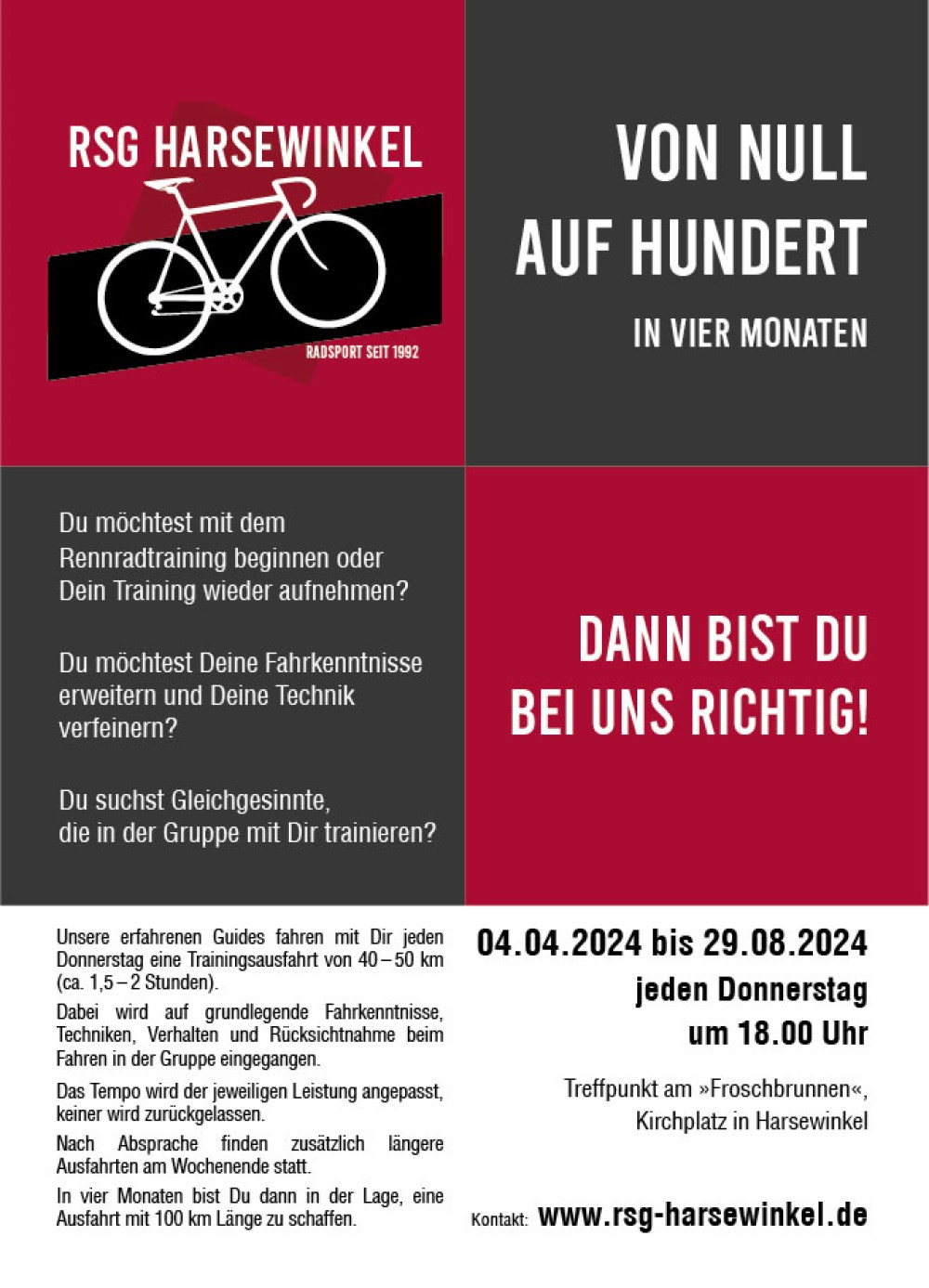 RSG HARSEWINKEL

RADSPORT SEIT 1992

VON NULL
AUF HUNDERT

IN VIER MONATEN

Du möchtest mit dem Rennradtraining beginnen oder Dein Training wieder aufnehmen?

Du möchtest Deine Fahrkenntnisse erweitern und Deine Technik verfeinern?

Du suchst Gleichgesinnte, die in der Gruppe mit Dir trainieren?

DANN BIST DU
BEI UNS RICHTIG!

Unsere erfahrenen Guides fahren mit Dir jeden Donnerstag eine Trainingsausfahrt von 40 – 50 km (ca. 1,5 – 2 Stunden).

Dabei wird auf grundlegende Fahrkenntnisse, Techniken, Verhalten und Rücksichtnahme beim Fahren in der Gruppe eingegangen.

Das Tempo wird der jeweiligen Leistung angepasst, keiner wird zurückgelassen.

Nach Absprache finden zusätzlich längere Ausfahrten am Wochenende statt.

In vier Monaten bist Du dann in der Lage, eine Ausfahrt mit 100 km Länge zu schaffen.

04.04.2024 bis 29.08.2024
jeden Donnerstag
um 18.00 Uhr

Treffpunkt am »Froschbrunnen«,
Kirchplatz in Harsewinkel

Kontakt: www.rsg-harsewinkel.de